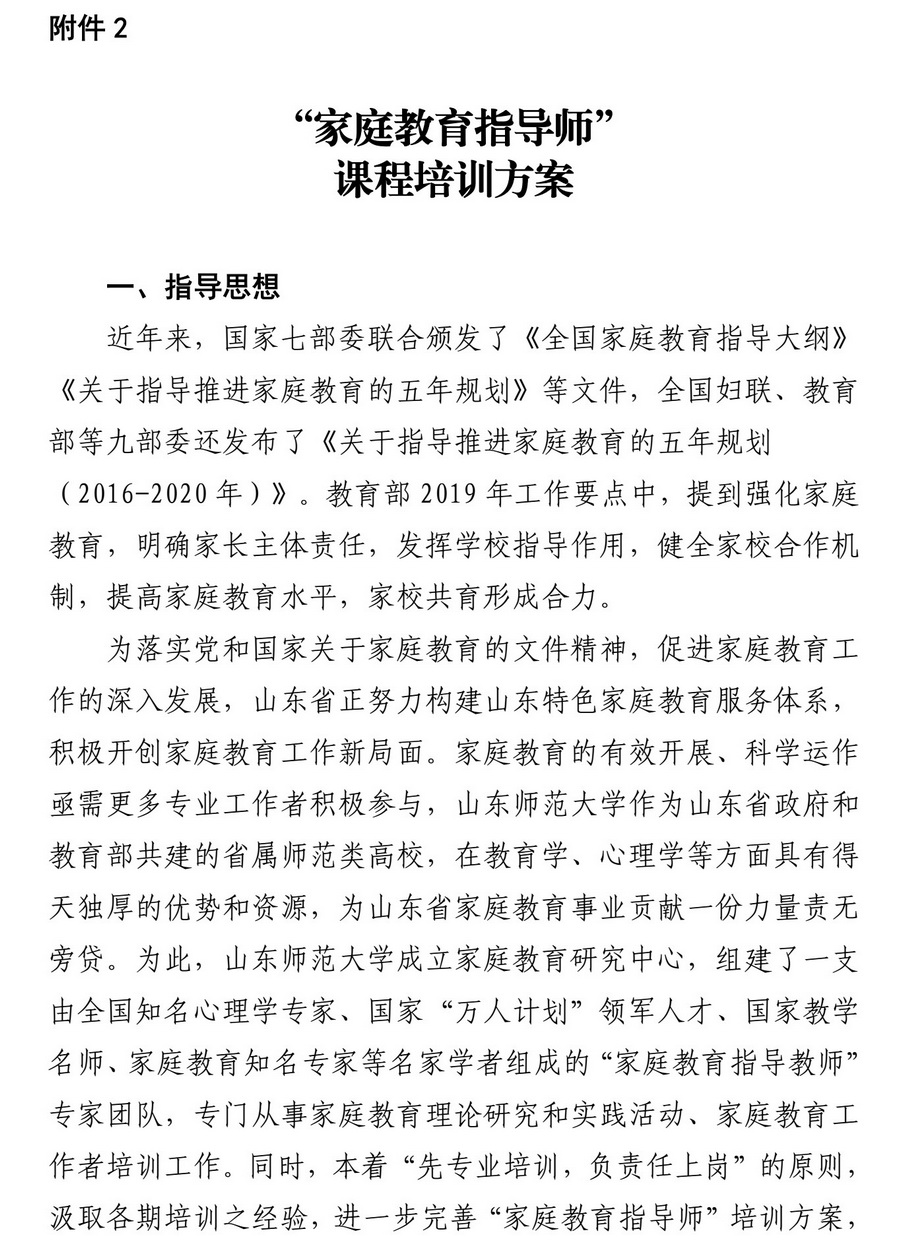 附件 2

“家庭教育指导师”
课程培训方案

一、指导思想

近年来，国家七部委联合颁发了《全国家庭教育指导大纲》《关于指导推进家庭教育的五年规划》等文件，全国妇联、教育部等九部委还发布了《关于指导推进家庭教育的五年规划（2016-2020 年）》。教育部 2019 年工作要点中，提到强化家庭教育，明确家长主体责任，发挥学校指导作用，健全家校合作机制，提高家庭教育水平，家校共育形成合力。

为落实党和国家关于家庭教育的文件精神，促进家庭教育工作的深入发展，山东省正努力构建山东特色家庭教育服务体系，积极开创家庭教育工作新局面。家庭教育的有效开展、科学运作亟需更多专业工作者积极参与，山东师范大学作为山东省政府和教育部共建的省属师范类高校，在教育学、心理学等方面具有得天独厚的优势和资源，为山东省家庭教育事业贡献一份力量责无旁贷。为此，山东师范大学成立家庭教育研究中心，组建了一支由全国知名心理学专家、国家“万人计划”领军人才、国家教学名师、家庭教育知名专家等名家学者组成的“家庭教育指导教师”专家团队，专门从事家庭教育理论研究和实践活动、家庭教育工作者培训工作。同时，本着“先专业培训，负责任上岗”的原则，汲取各期培训之经验，进一步完善“家庭教育指导师”培训方案，